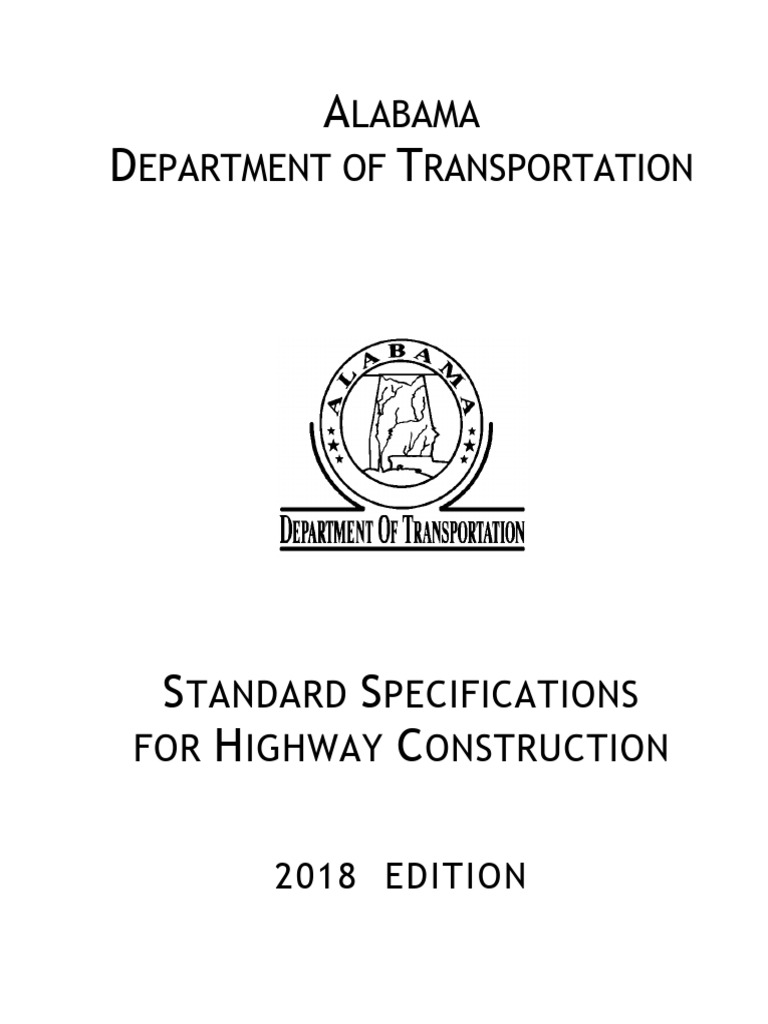 ALABAMA
DEPARTMENT OF TRANSPORTATION

ALABAMA

DEPARTMENT OF TRANSPORTATION

STANDARD SPECIFICATIONS
FOR HIGHWAY CONSTRUCTION

2018 EDITION